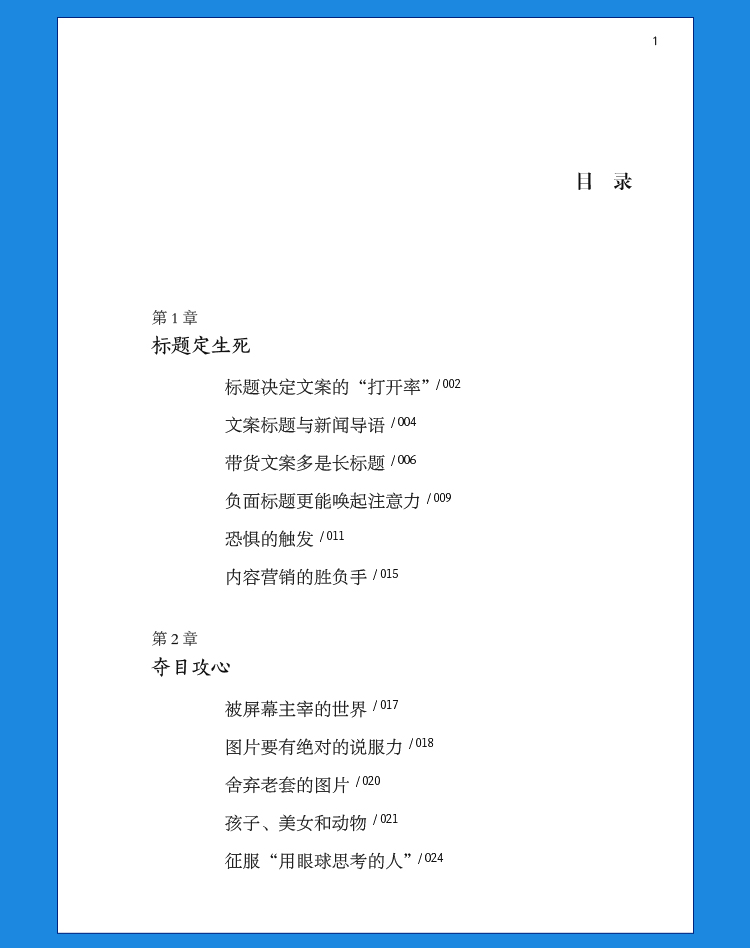 1

目 录

第 1 章
标题定生死

标题决定文案的“打开率” / 002

文案标题与新闻导语 / 004

带货文案多是长标题 / 006

负面标题更能唤起注意力 / 009

恐惧的触发 / 011

内容营销的胜负手 / 015

第 2 章
夺目攻心

被屏幕主宰的世界 / 017

图片要有绝对的说服力 / 018

舍弃老套的图片 / 020

孩子、美女和动物 / 021

征服“用眼球思考的人” / 024